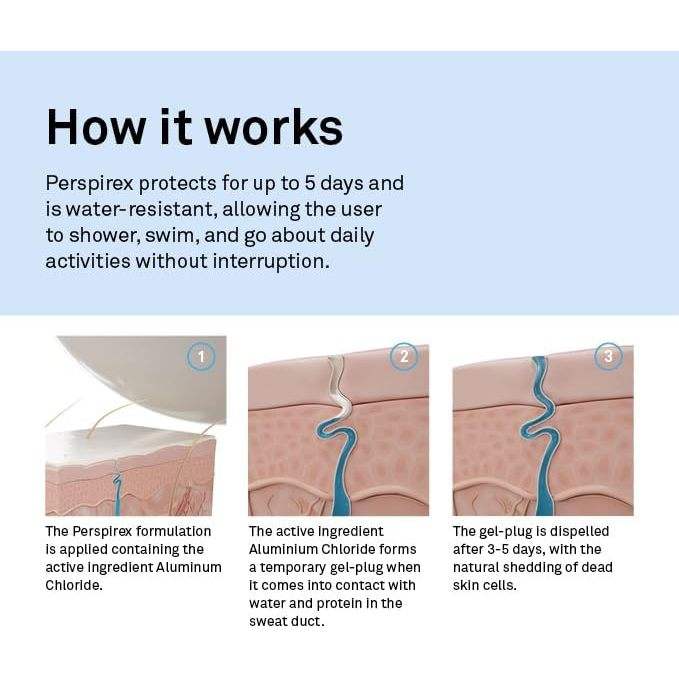 How it works

Perspirex protects for up to 5 days and is water-resistant, allowing the user to shower, swim, and go about daily activities without interruption.

1

The Perspirex formulation is applied containing the active ingredient Aluminum Chloride.

2

The active ingredient Aluminium Chloride forms a temporary gel-plug when it comes into contact with water and protein in the sweat duct.

3

The gel-plug is dispelled after 3-5 days, with the natural shedding of dead skin cells.